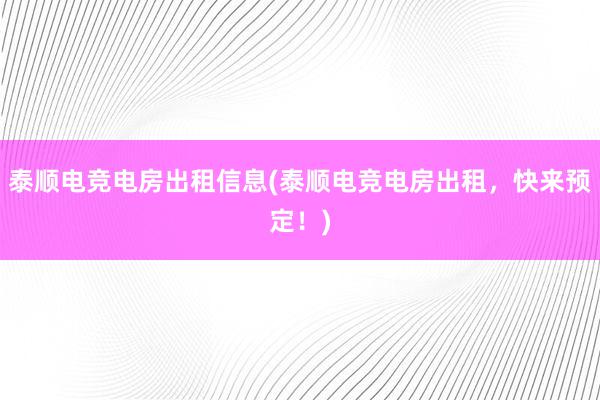 泰顺电竞电房出租信息(泰顺电竞电房出租，快来预定！)